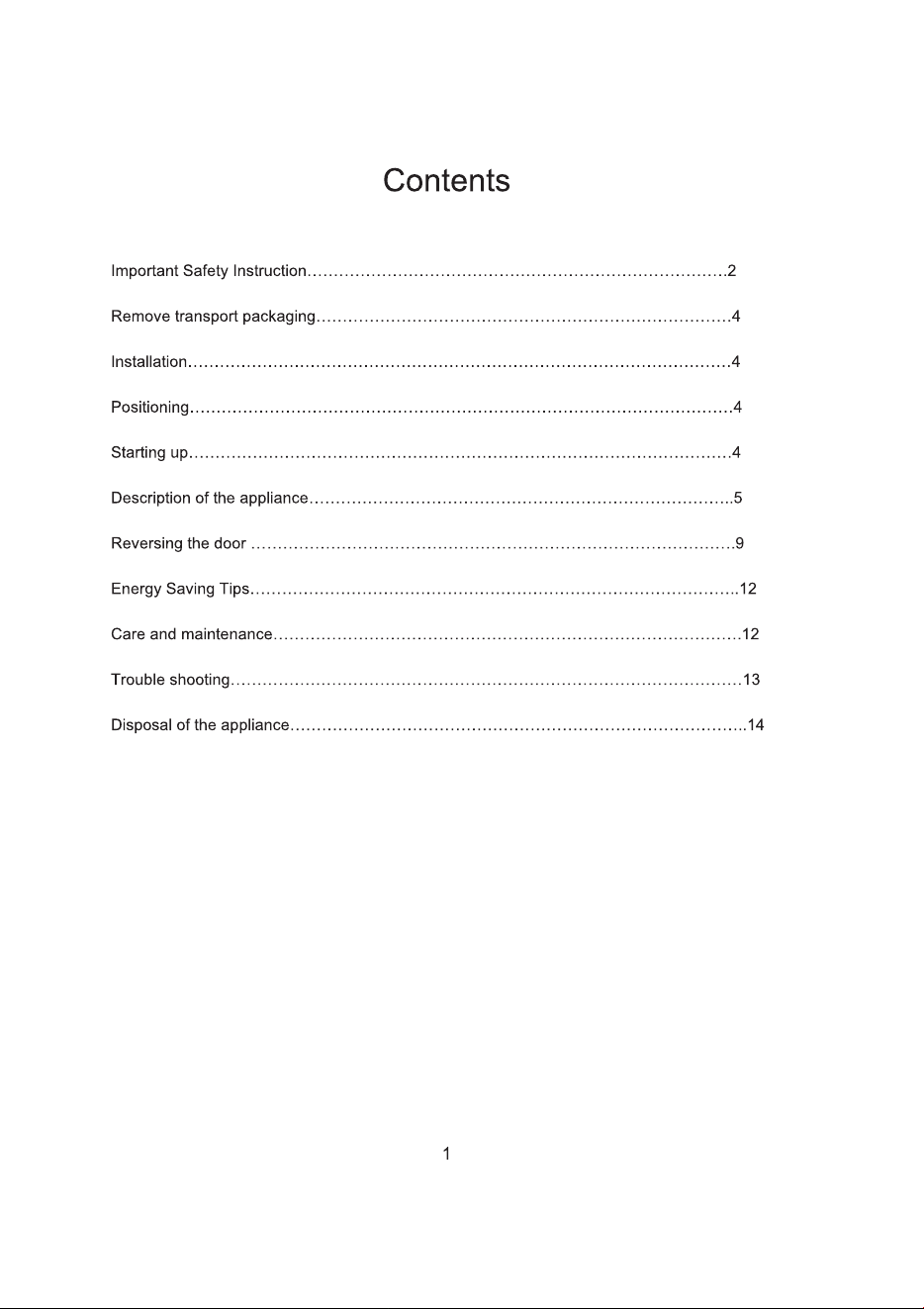 Contents

Important Safety Instruction 2

Remove transport packaging 4

Installation 4

Positioning 4

Starting up 4

Description of the appliance 5

Reversing the door 9

Energy Saving Tips 12

Care and maintenance 12

Trouble shooting 13

Disposal of the appliance 14

1